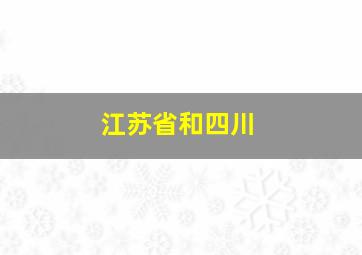 江苏省和四川